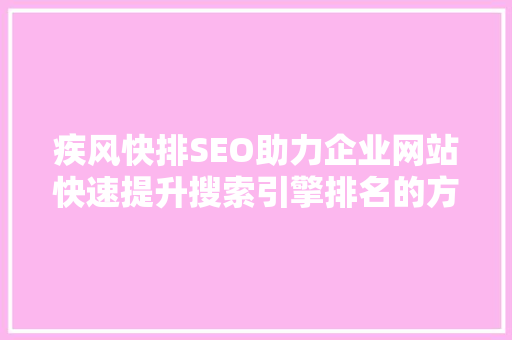 疾风快排SEO助力企业网站快速提升搜索引擎排名的方